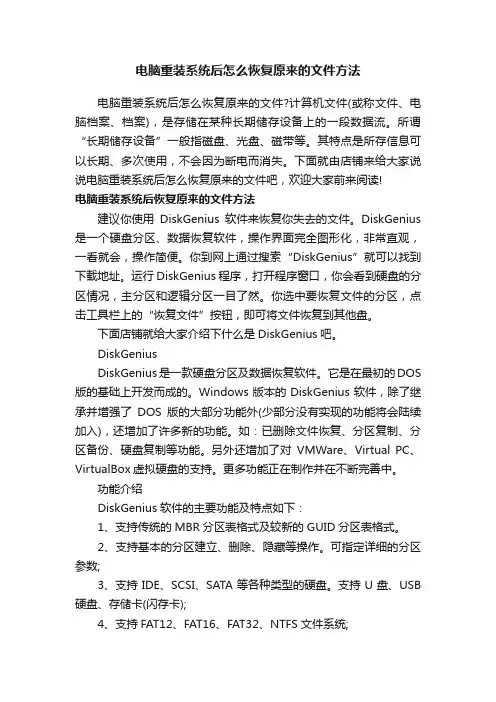 电脑重装系统后怎么恢复原来的文件方法

电脑重装系统后怎么恢复原来的文件?计算机文件(或称文件、电脑档案、档案)，是存储在某种长期储存设备上的一段数据流。所谓“长期储存设备”一般指磁盘、光盘、磁带等。其特点是所存信息可以长期、多次使用，不会因为断电而消失。下面就由店铺来给大家说说电脑重装系统后怎么恢复原来的文件吧，欢迎大家前来阅读!

电脑重装系统后恢复原来的文件方法

建议你使用 DiskGenius 软件来恢复你失去的文件。DiskGenius 是一个硬盘分区、数据恢复软件，操作界面完全图形化，非常直观，一看就会，操作简便。你到网上通过搜索“DiskGenius”就可以找到下载地址。运行 DiskGenius 程序，打开程序窗口，你会看到硬盘的分区情况，主分区和逻辑分区一目了然。你选中要恢复文件的分区，点击工具栏上的“恢复文件”按钮，即可将文件恢复到其他盘。

下面店铺就给大家介绍下什么是 DiskGenius 吧。

DiskGenius

DiskGenius 是一款硬盘分区及数据恢复软件。它是在最初的 DOS 版的基础上开发而成的。Windows 版本的 DiskGenius 软件，除了继承并增强了 DOS 版的大部分功能外(少部分没有实现的功能将会陆续加入)，还增加了许多新的功能。如：已删除文件恢复、分区复制、分区备份、硬盘复制等功能。另外还增加了对 VMWare、Virtual PC、VirtualBox 虚拟硬盘的支持。更多功能正在制作并在不断完善中。

功能介绍

DiskGenius 软件的主要功能及特点如下：

1、支持传统的 MBR 分区表格式及较新的 GUID 分区表格式。

2、支持基本的分区建立、删除、隐藏等操作。可指定详细的分区参数;

3、支持 IDE、SCSI、SATA 等各种类型的硬盘。支持 U 盘、USB 硬盘、存储卡(闪存卡);

4、支持 FAT12、FAT16、FAT32、NTFS 文件系统;